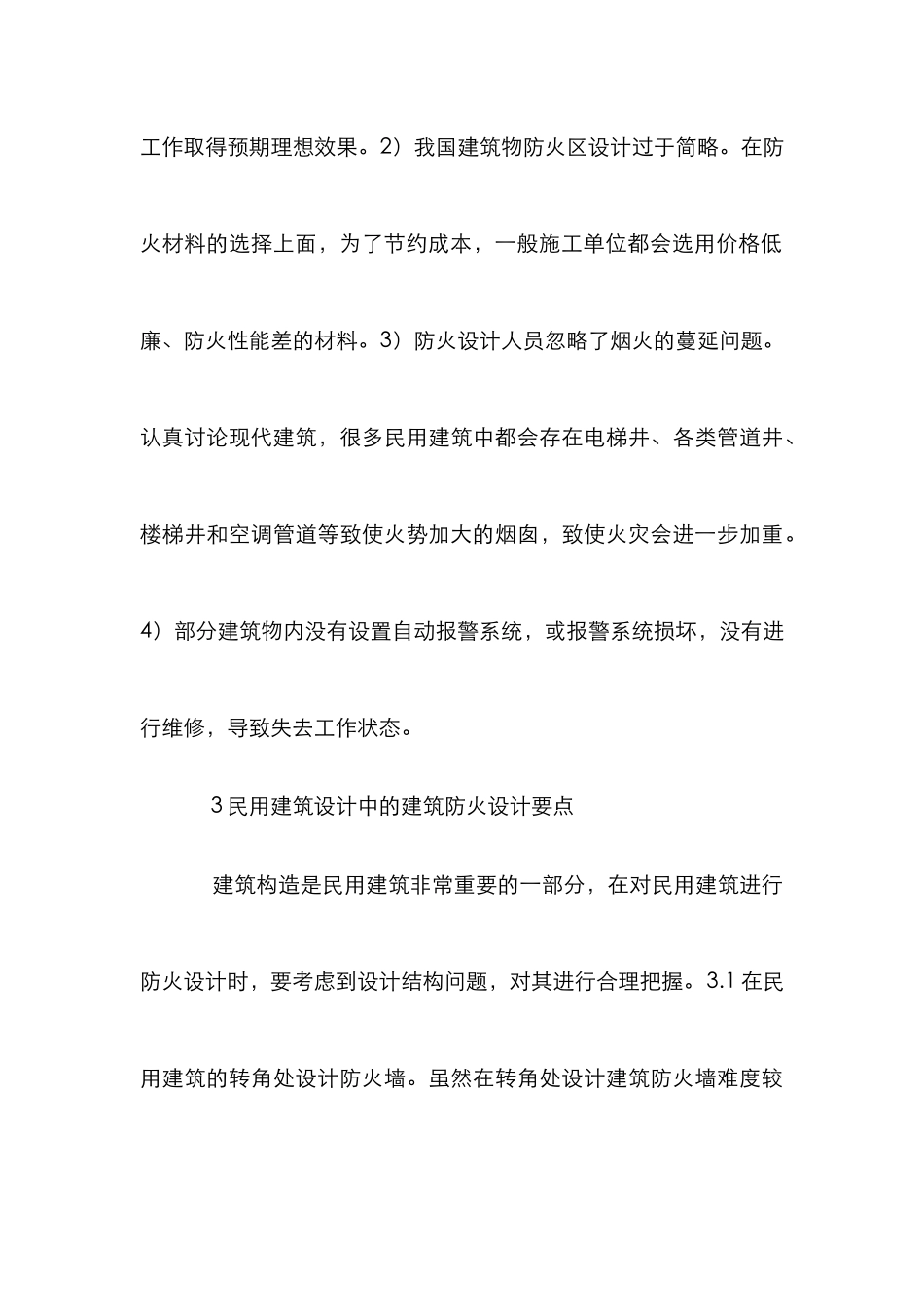 工作取得预期理想效果。2）我国建筑物防火区设计过于简略。在防火材料的选择上面，为了节约成本，一般施工单位都会选用价格低廉、防火性能差的材料。3）防火设计人员忽略了烟火的蔓延问题。认真讨论现代建筑，很多民用建筑中都会存在电梯井、各类管道井、楼梯井和空调管道等致使火势加大的烟囱，致使火灾会进一步加重。4）部分建筑物内没有设置自动报警系统，或报警系统损坏，没有进行维修，导致失去工作状态。

3 民用建筑设计中的建筑防火设计要点

建筑构造是民用建筑非常重要的一部分，在对民用建筑进行防火设计时，要考虑到设计结构问题，对其进行合理把握。3.1 在民用建筑的转角处设计防火墙。虽然在转角处设计建筑防火墙难度较